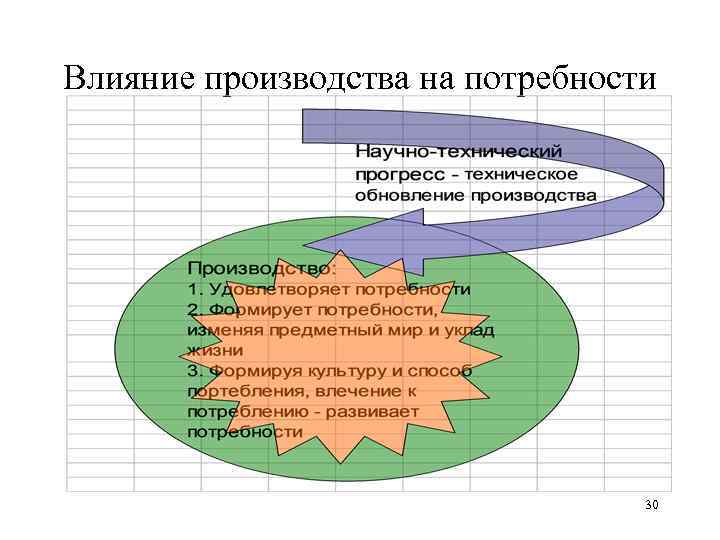 Влияние производства на потребности

Научно-технический прогресс - техническое обновление производства

Производство:
1. Удовлетворяет потребности
2. Формирует потребности, изменяя предметный мир и уклад жизни
3. Формируя культуру и способ портебления, влечение к потреблению - развивает потребности

30